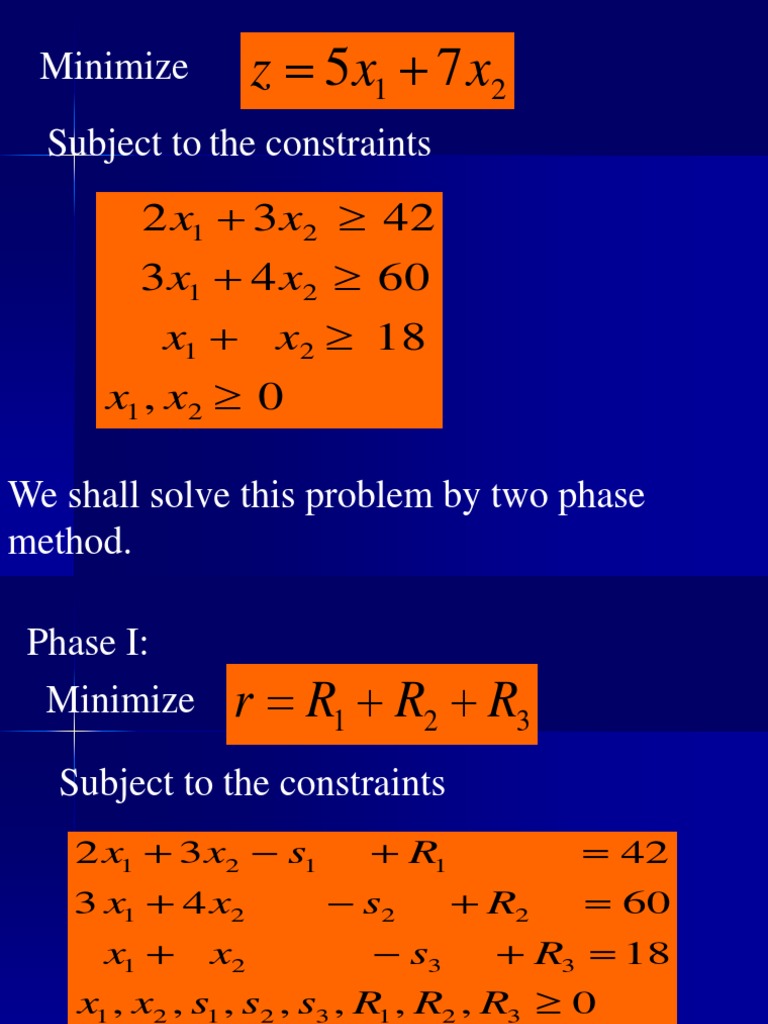 Minimize $z = 5x_1 + 7x_2$

Subject to the constraints

$2x_1 + 3x_2 \geq 42$
$3x_1 + 4x_2 \geq 60$
$x_1 + x_2 \geq 18$
$x_1, x_2 \geq 0$

We shall solve this problem by two phase method.

Phase I:

Minimize $r = R_1 + R_2 + R_3$

Subject to the constraints

$2x_1 + 3x_2 - s_1 + R_1 = 42$
$3x_1 + 4x_2 - s_2 + R_2 = 60$
$x_1 + x_2 - s_3 + R_3 = 18$
$x_1, x_2, s_1, s_2, s_3, R_1, R_2, R_3 \geq 0$